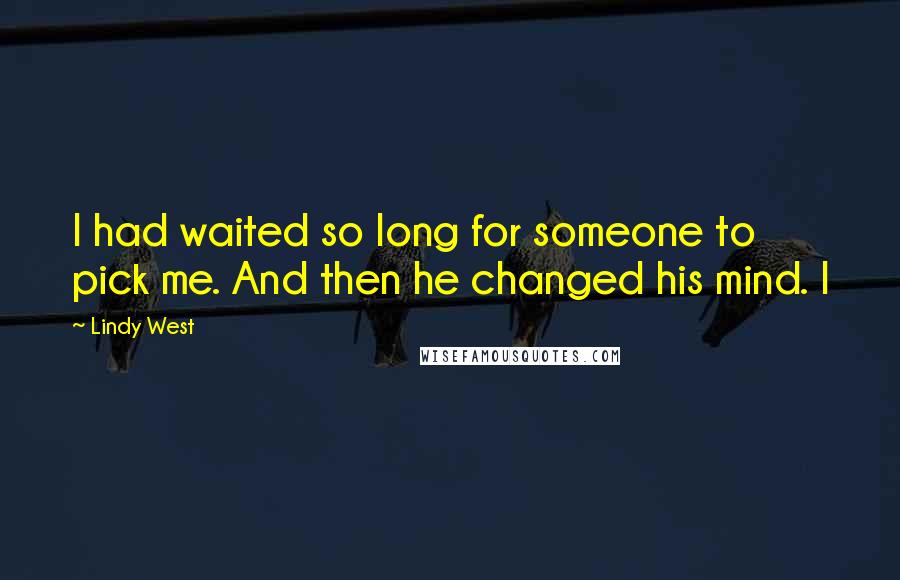 I had waited so long for someone to pick me. And then he changed his mind. I

~ Lindy West

WISEFAMOUSQUOTES.COM